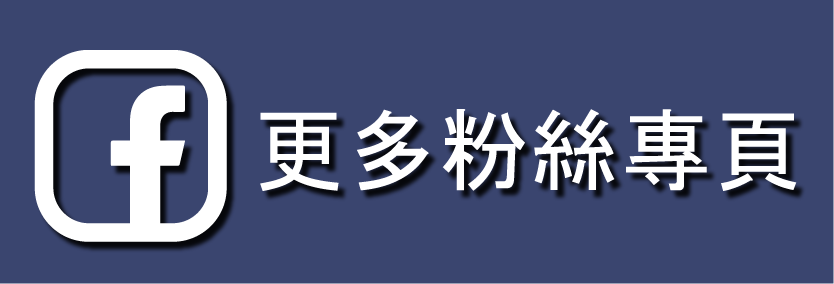 f 更多粉絲專頁